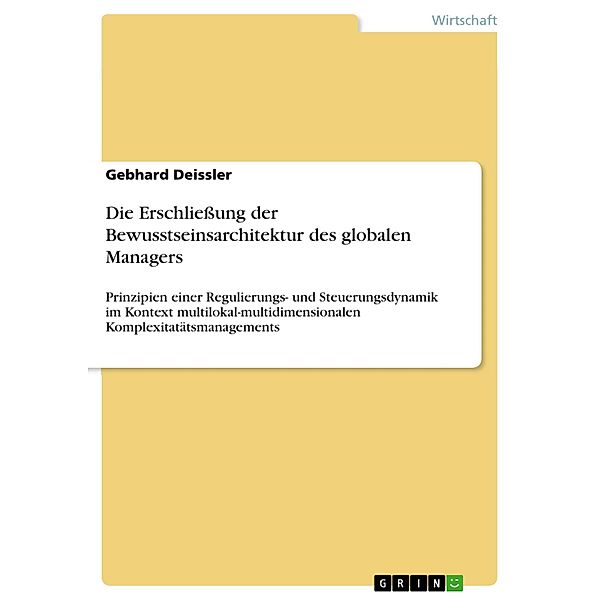 Wirtschaft

Gebhard Deissler

Die Erschließung der Bewusstseinsarchitektur des globalen Managers

Prinzipien einer Regulierungs- und Steuerungsdynamik im Kontext multilokal-multidimensionalen Komplexitatätsmanagements

GRIN